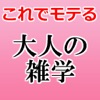 これでモテる

大人の
雑学